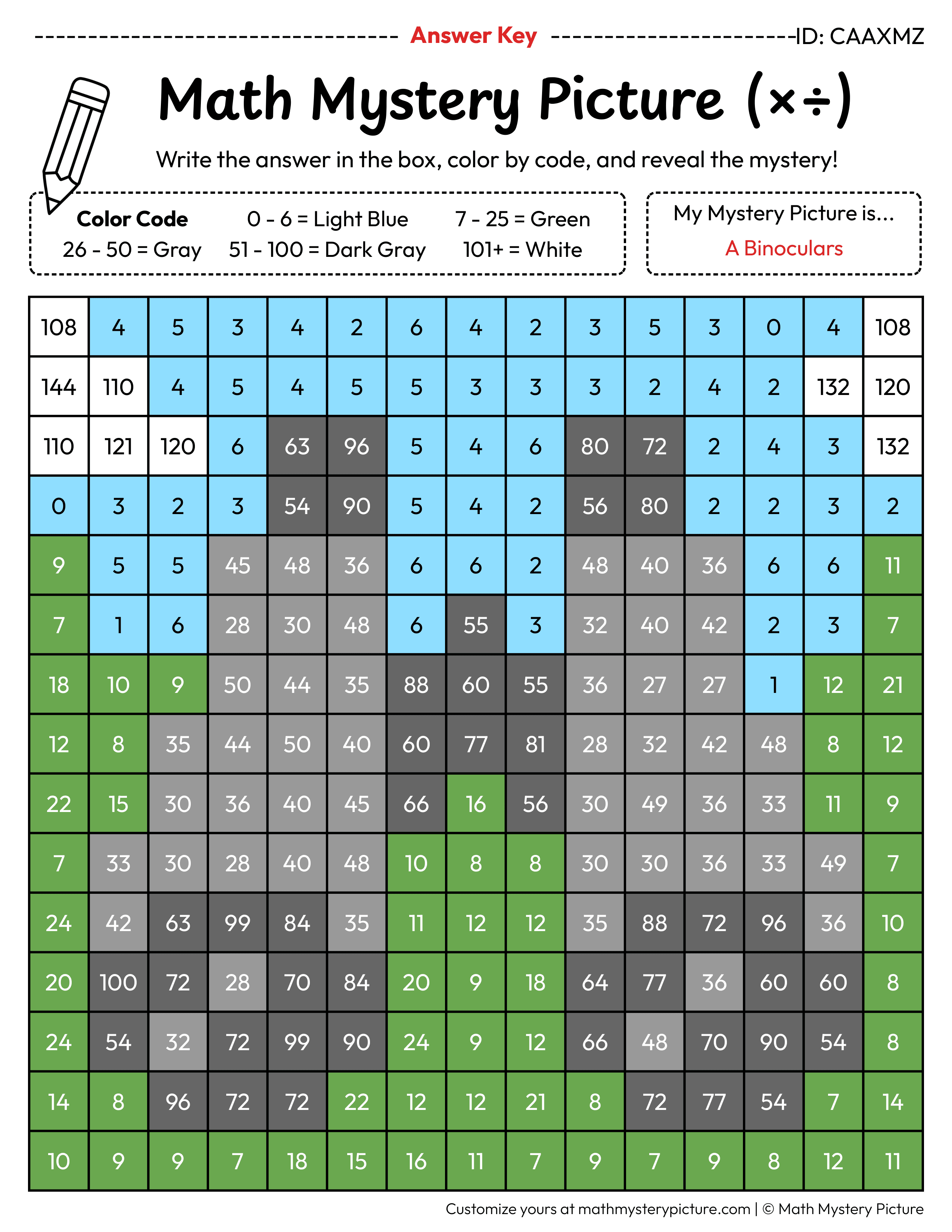 Answer Key ID: CAAXMZ

Math Mystery Picture (×÷)

Write the answer in the box, color by code, and reveal the mystery!

Color Code
0 - 6 = Light Blue
7 - 25 = Green
26 - 50 = Gray
51 - 100 = Dark Gray
101+ = White

My Mystery Picture is...
A Binoculars

| 108 | 4 | 5 | 3 | 4 | 2 | 6 | 4 | 2 | 3 | 5 | 3 | 0 | 4 | 108 |
|---|---|---|---|---|---|---|---|---|---|---|---|---|---|---|
| 144 | 110 | 4 | 5 | 4 | 5 | 5 | 3 | 3 | 3 | 2 | 4 | 2 | 132 | 120 |
| 110 | 121 | 120 | 6 | 63 | 96 | 5 | 4 | 6 | 80 | 72 | 2 | 4 | 3 | 132 |
| 0 | 3 | 2 | 3 | 54 | 90 | 5 | 4 | 2 | 56 | 80 | 2 | 2 | 3 | 2 |
| 9 | 5 | 5 | 45 | 48 | 36 | 6 | 6 | 2 | 48 | 40 | 36 | 6 | 6 | 11 |
| 7 | 1 | 6 | 28 | 30 | 48 | 6 | 55 | 3 | 32 | 40 | 42 | 2 | 3 | 7 |
| 18 | 10 | 9 | 50 | 44 | 35 | 88 | 60 | 55 | 36 | 27 | 27 | 1 | 12 | 21 |
| 12 | 8 | 35 | 44 | 50 | 40 | 60 | 77 | 81 | 28 | 32 | 42 | 48 | 8 | 12 |
| 22 | 15 | 30 | 36 | 40 | 45 | 66 | 16 | 56 | 30 | 49 | 36 | 33 | 11 | 9 |
| 7 | 33 | 30 | 28 | 40 | 48 | 10 | 8 | 8 | 30 | 30 | 36 | 33 | 49 | 7 |
| 24 | 42 | 63 | 99 | 84 | 35 | 11 | 12 | 12 | 35 | 88 | 72 | 96 | 36 | 10 |
| 20 | 100 | 72 | 28 | 70 | 84 | 20 | 9 | 18 | 64 | 77 | 36 | 60 | 60 | 8 |
| 24 | 54 | 32 | 72 | 99 | 90 | 24 | 9 | 12 | 66 | 48 | 70 | 90 | 54 | 8 |
| 14 | 8 | 96 | 72 | 72 | 22 | 12 | 12 | 21 | 8 | 72 | 77 | 54 | 7 | 14 |
| 10 | 9 | 9 | 7 | 18 | 15 | 16 | 11 | 7 | 9 | 7 | 9 | 8 | 12 | 11 |

Customize yours at mathmysterypicture.com | © Math Mystery Picture